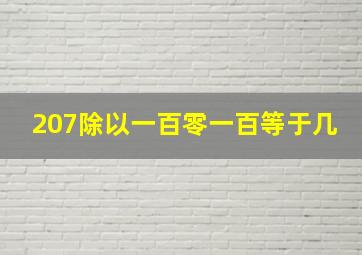 207除以一百零一百等于几